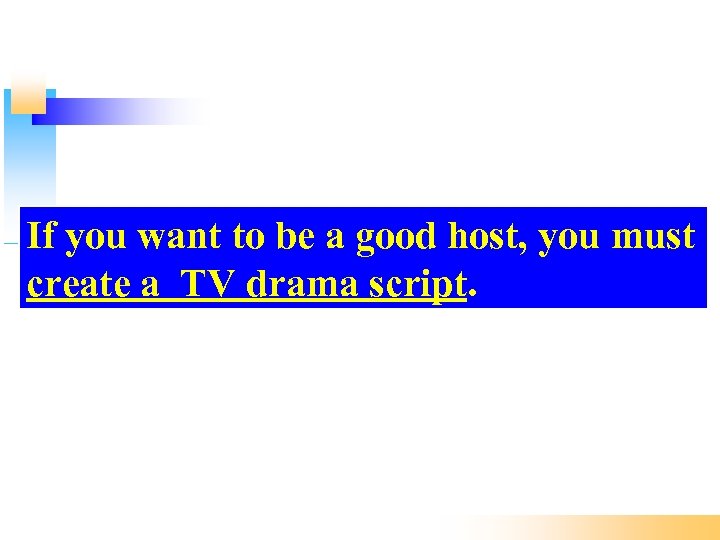 If you want to be a good host, you must create a TV drama script.